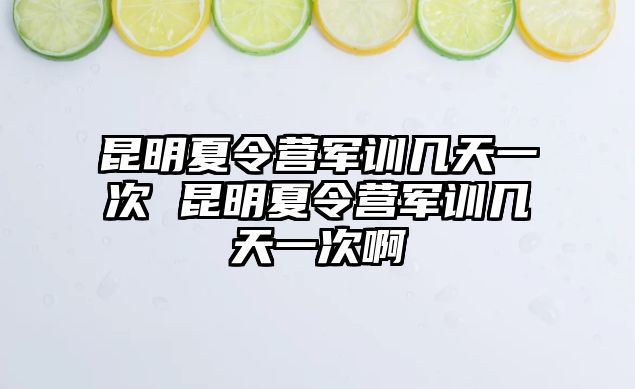 昆明夏令营军训几天一次 昆明夏令营军训几天一次啊